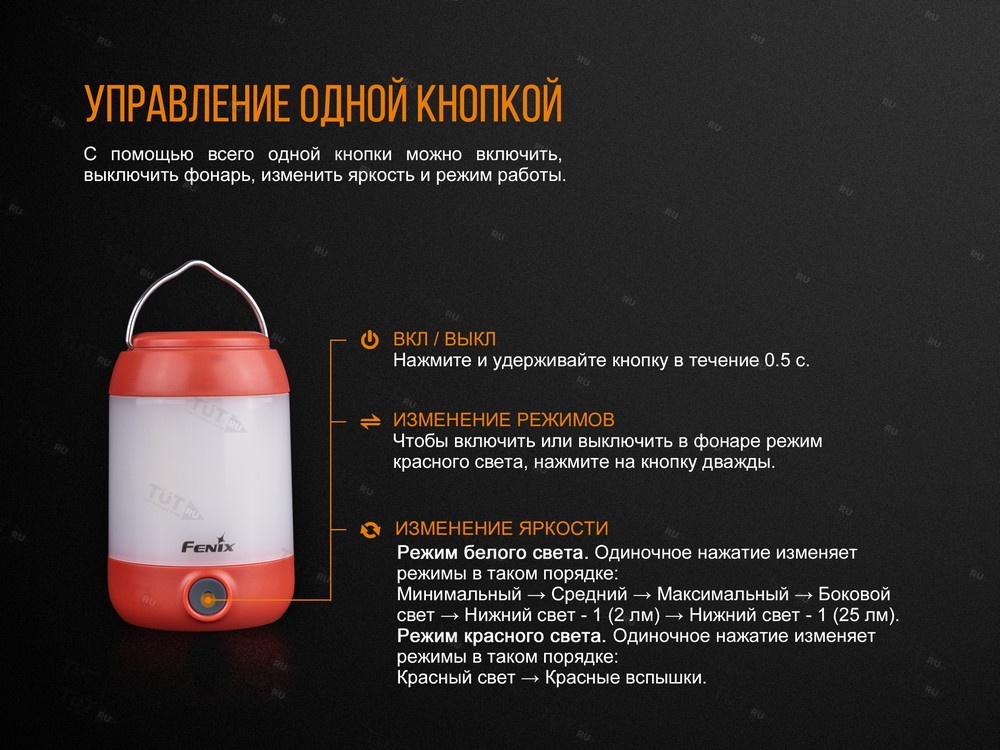 УПРАВЛЕНИЕ ОДНОЙ КНОПКОЙ

С помощью всего одной кнопки можно включить, выключить фонарь, изменить яркость и режим работы.

FENIX

ВКЛ / ВЫКЛ
Нажмите и удерживайте кнопку в течение 0.5 с.

ИЗМЕНЕНИЕ РЕЖИМОВ
Чтобы включить или выключить в фонаре режим красного света, нажмите на кнопку дважды.

ИЗМЕНЕНИЕ ЯРКОСТИ
Режим белого света. Одиночное нажатие изменяет режимы в таком порядке:
Минимальный → Средний → Максимальный → Боковой свет → Нижний свет - 1 (2 лм) → Нижний свет - 1 (25 лм).
Режим красного света. Одиночное нажатие изменяет режимы в таком порядке:
Красный свет → Красные вспышки.

TUT.RU